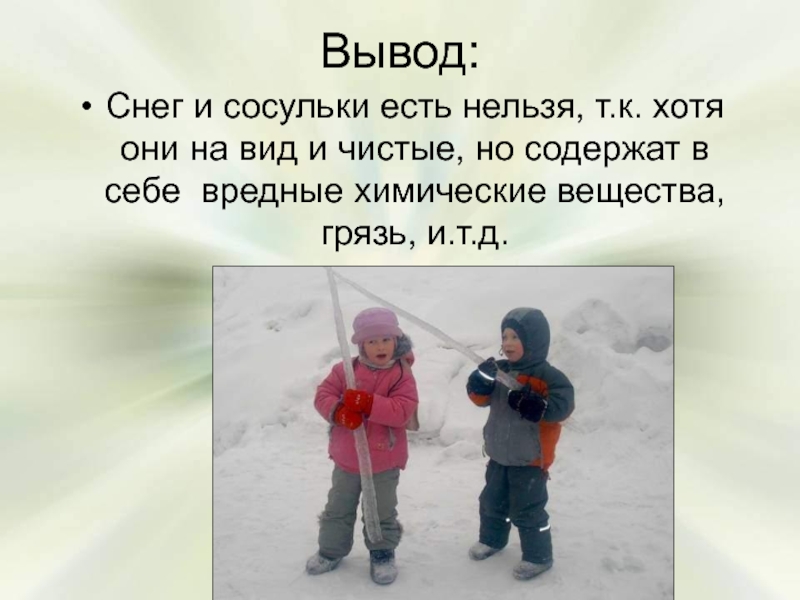 Вывод:

• Снег и сосульки есть нельзя, т.к. хотя они на вид и чистые, но содержат в себе вредные химические вещества, грязь, и.т.д.